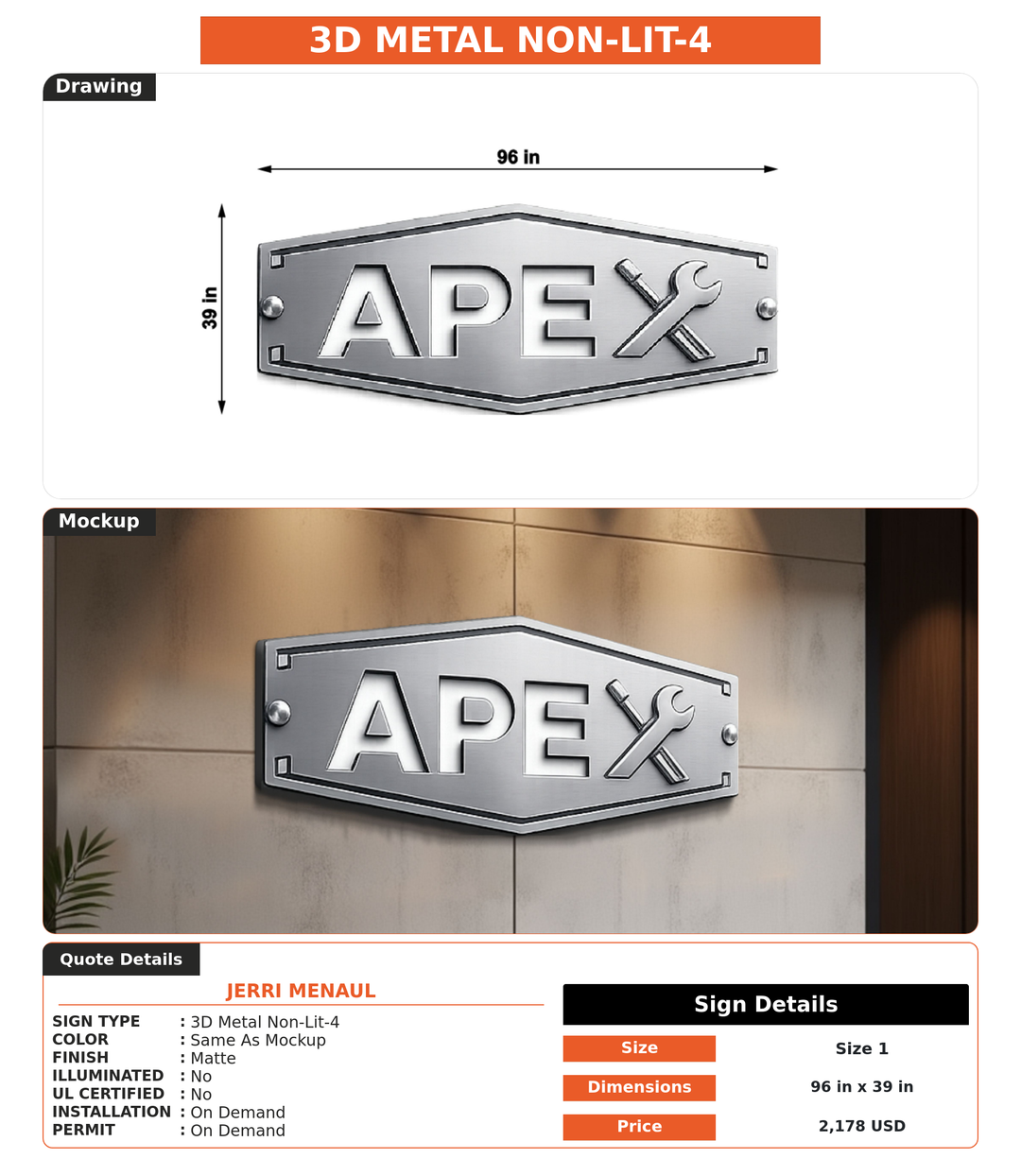 3D METAL NON-LIT-4

Drawing

96 in

39 in

APEX

Mockup

APEX

Quote Details

JERRI MENAUL

SIGN TYPE : 3D Metal Non-Lit-4
COLOR : Same As Mockup
FINISH : Matte
ILLUMINATED : No
UL CERTIFIED : No
INSTALLATION : On Demand
PERMIT : On Demand

Sign Details

| Size | Size 1 |
|---|---|
| Dimensions | 96 in x 39 in |
| Price | 2,178 USD |